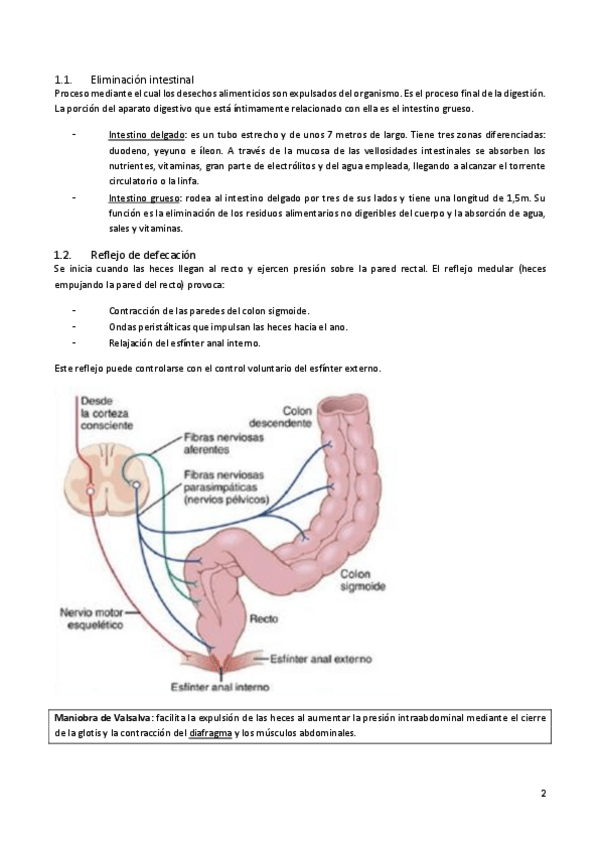 1.1. Eliminación intestinal
Proceso mediante el cual los desechos alimenticios son expulsados del organismo. Es el proceso final de la digestión. La porción del aparato digestivo que está íntimamente relacionado con ella es el intestino grueso.

- Intestino delgado: es un tubo estrecho y de unos 7 metros de largo. Tiene tres zonas diferenciadas: duodeno, yeyuno e íleon. A través de la mucosa de las vellosidades intestinales se absorben los nutrientes, vitaminas, gran parte de electrólitos y del agua empleada, llegando a alcanzar el torrente circulatorio o la linfa.
- Intestino grueso: rodea al intestino delgado por tres de sus lados y tiene una longitud de 1,5m. Su función es la eliminación de los residuos alimentarios no digeribles del cuerpo y la absorción de agua, sales y vitaminas.

1.2. Reflejo de defecación
Se inicia cuando las heces llegan al recto y ejercen presión sobre la pared rectal. El reflejo medular (heces empujando la pared del recto) provoca:

- Contracción de las paredes del colon sigmoide.
- Ondas peristálticas que impulsan las heces hacia el ano.
- Relajación del esfínter anal interno.

Este reflejo puede controlarse con el control voluntario del esfínter externo.

Desde la corteza consciente
Fibras nerviosas aferentes
Fibras nerviosas parasimpáticas (nervios pélvicos)
Colon descendente
Colon sigmoide
Nervio motor esquelético
Recto
Esfínter anal externo
Esfínter anal interno

Maniobra de Valsalva: facilita la expulsión de las heces al aumentar la presión intraabdominal mediante el cierre de la glotis y la contracción del diafragma y los músculos abdominales.

2